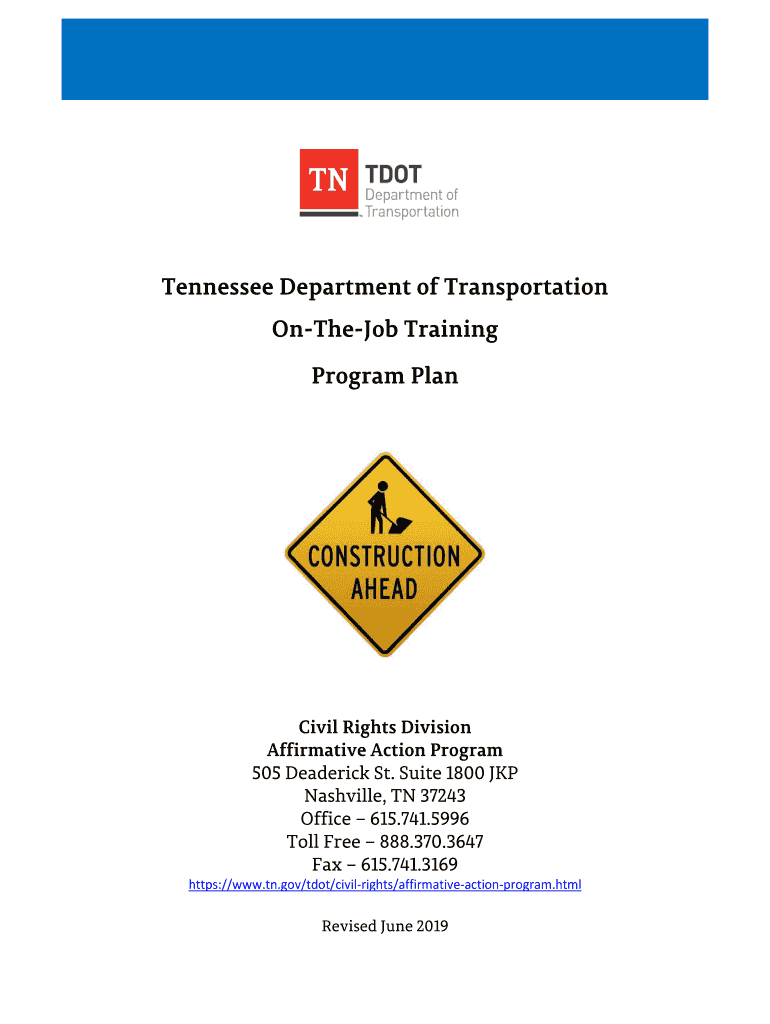 TN TDOT
Department of Transportation

Tennessee Department of Transportation
On-The-Job Training
Program Plan

CONSTRUCTION AHEAD

Civil Rights Division
Affirmative Action Program
505 Deaderick St. Suite 1800 JKP
Nashville, TN 37243
Office – 615.741.5996
Toll Free – 888.370.3647
Fax – 615.741.3169
https://www.tn.gov/tdot/civil-rights/affirmative-action-program.html

Revised June 2019